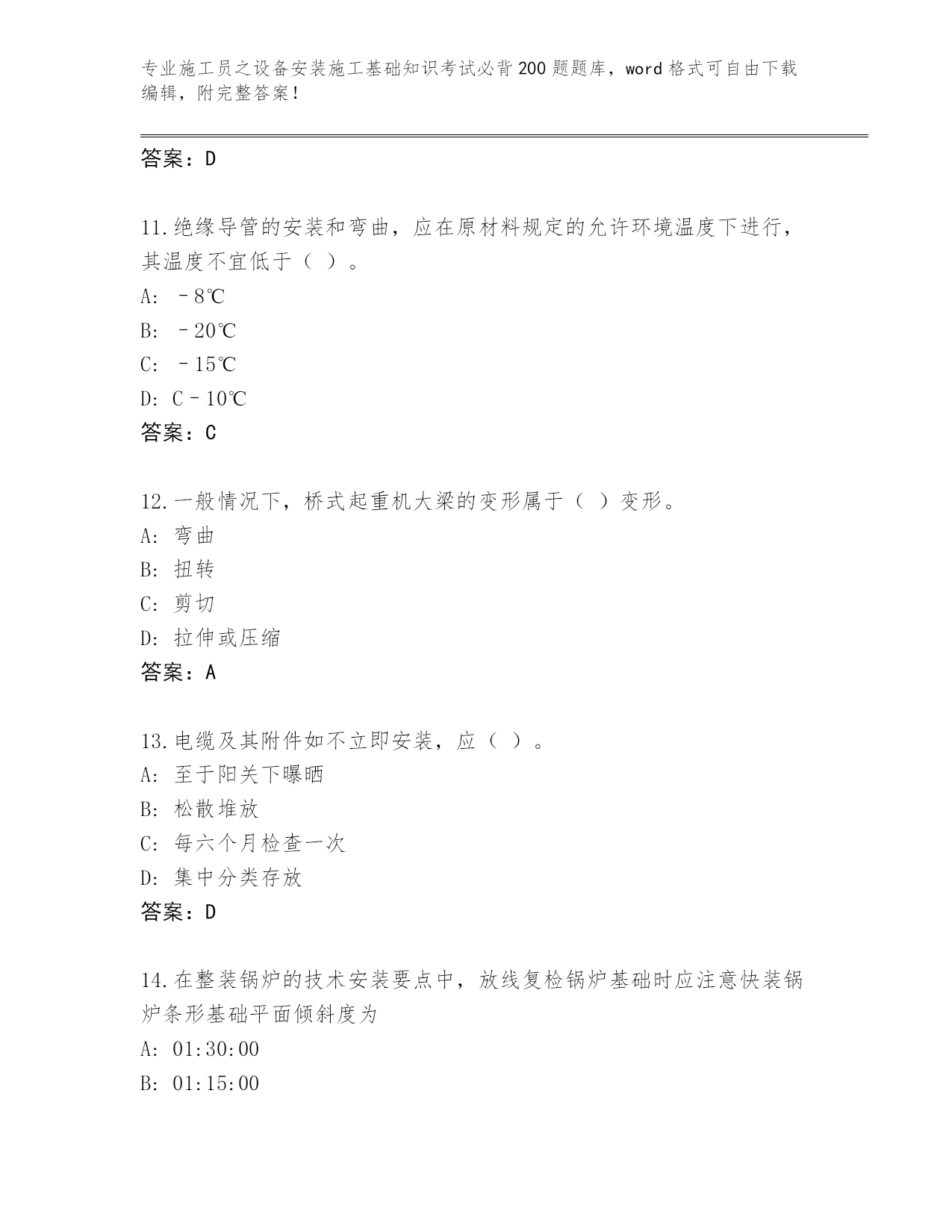 专业施工员之设备安装施工基础知识考试必背200题题库，word格式可自由下载编辑，附完整答案！

答案：D

11.绝缘导管的安装和弯曲，应在原材料规定的允许环境温度下进行，其温度不宜低于（ ）。
A: －8℃
B: －20℃
C: －15℃
D: C－10℃
答案：C

12.一般情况下，桥式起重机大梁的变形属于（ ）变形。
A: 弯曲
B: 扭转
C: 剪切
D: 拉伸或压缩
答案：A

13.电缆及其附件如不立即安装，应（ ）。
A: 至于阳关下曝晒
B: 松散堆放
C: 每六个月检查一次
D: 集中分类存放
答案：D

14.在整装锅炉的技术安装要点中，放线复检锅炉基础时应注意快装锅炉条形基础平面倾斜度为
A: 01:30:00
B: 01:15:00